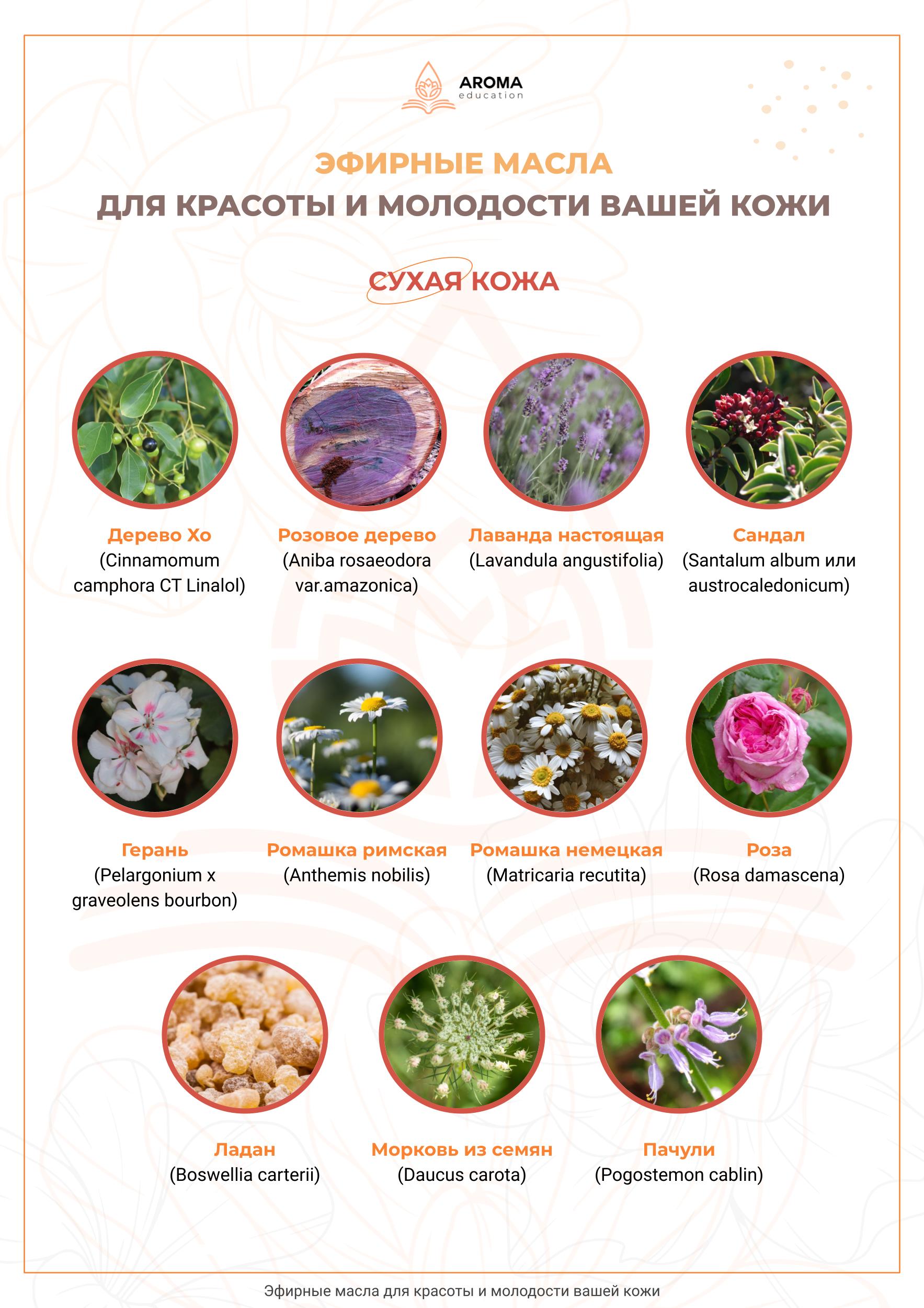 AROMA
education

ЭФИРНЫЕ МАСЛА
ДЛЯ КРАСОТЫ И МОЛОДОСТИ ВАШЕЙ КОЖИ

СУХАЯ КОЖА

Дерево Хо
(Cinnamomum camphora CT Linalol)

Розовое дерево
(Aniba rosaeodora var.amazonica)

Лаванда настоящая
(Lavandula angustifolia)

Сандал
(Santalum album или austrocaledonicum)

Герань
(Pelargonium x graveolens bourbon)

Ромашка римская
(Anthemis nobilis)

Ромашка немецкая
(Matricaria recutita)

Роза
(Rosa damascena)

Ладан
(Boswellia carterii)

Морковь из семян
(Daucus carota)

Пачули
(Pogostemon cablin)

Эфирные масла для красоты и молодости вашей кожи